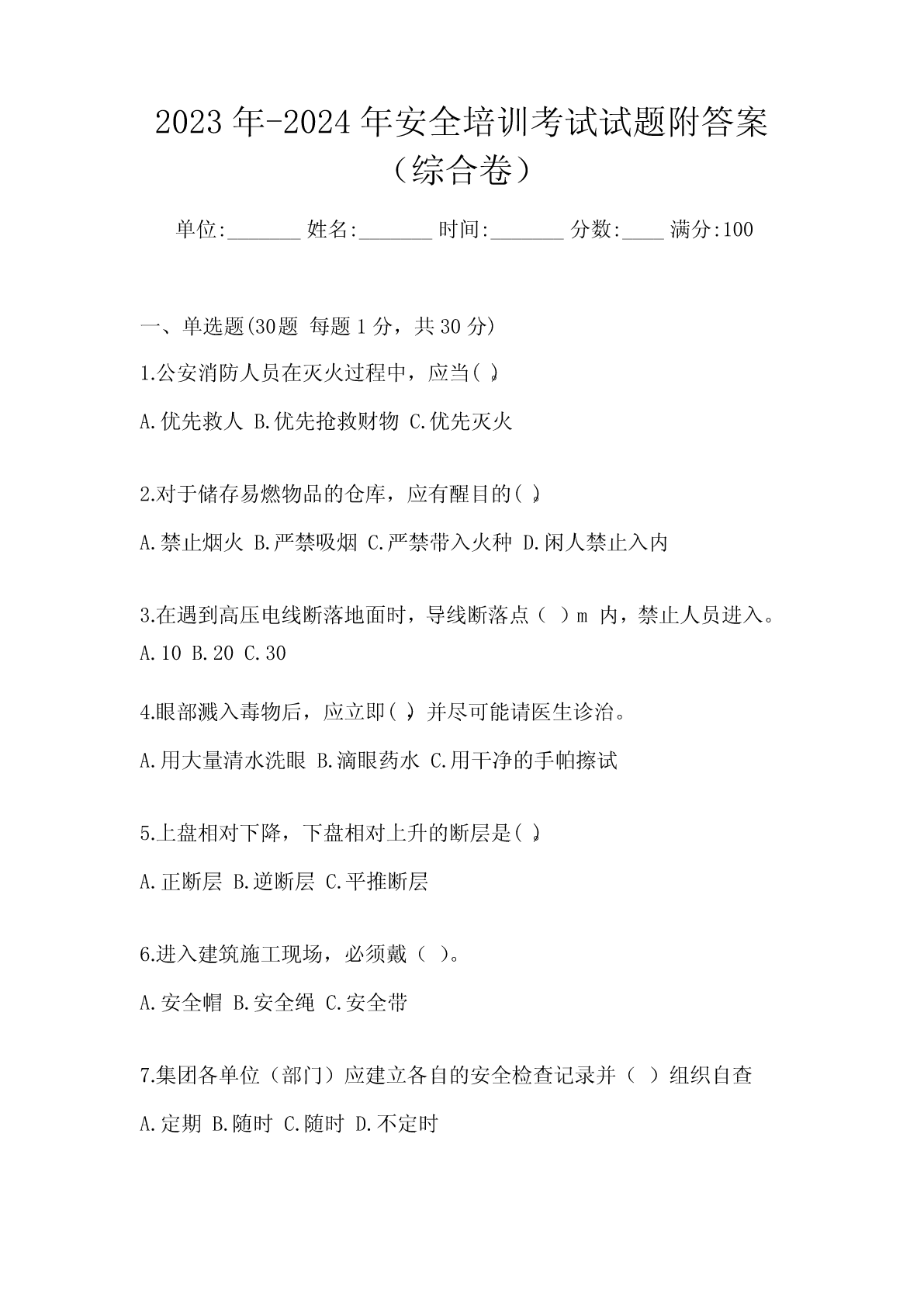 2023年-2024年安全培训考试试题附答案（综合卷）

单位:_______ 姓名:_______ 时间:_______ 分数:____ 满分:100

一、单选题(30题 每题1分，共30分)

1.公安消防人员在灭火过程中，应当( )。

A.优先救人 B.优先抢救财物 C.优先灭火

2.对于储存易燃物品的仓库，应有醒目的( )。

A.禁止烟火 B.严禁吸烟 C.严禁带入火种 D.闲人禁止入内

3.在遇到高压电线断落地面时，导线断落点（ ）m 内，禁止人员进入。
A.10 B.20 C.30

4.眼部溅入毒物后，应立即( )，并尽可能请医生诊治。

A.用大量清水洗眼 B.滴眼药水 C.用干净的手帕擦试

5.上盘相对下降，下盘相对上升的断层是( )。

A.正断层 B.逆断层 C.平推断层

6.进入建筑施工现场，必须戴（ ）。

A.安全帽 B.安全绳 C.安全带

7.集团各单位（部门）应建立各自的安全检查记录并（ ）组织自查

A.定期 B.随时 C.随时 D.不定时